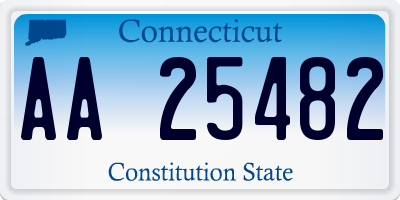 Connecticut

AA 25482

Constitution State